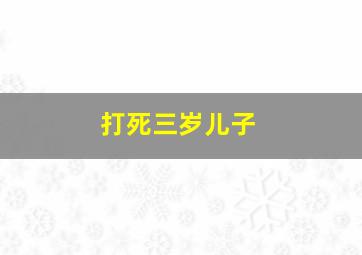 打死三岁儿子